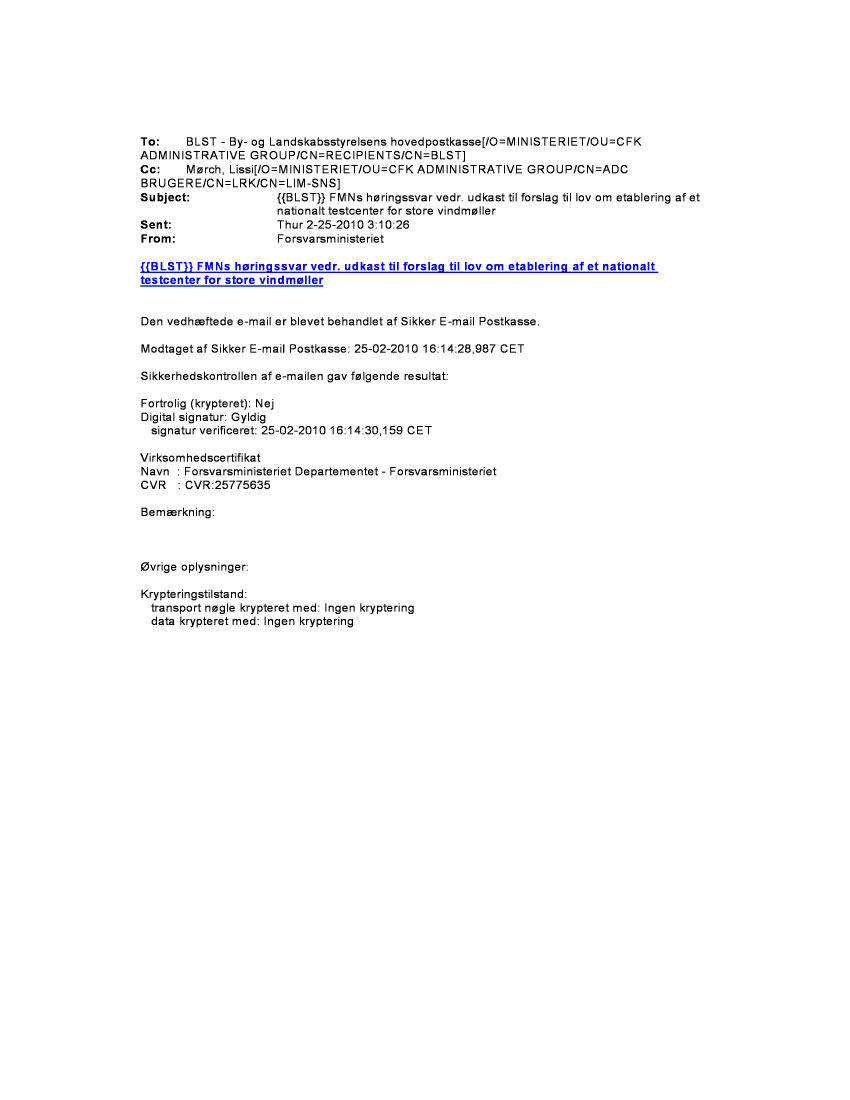 To: BLST - By- og Landskabsstyrelsens hovedpostkasse[/O=MINISTERIET/OU=CFK ADMINISTRATIVE GROUP/CN=RECIPIENTS/CN=BLST]
Cc: Mørch, Lissi[/O=MINISTERIET/OU=CFK ADMINISTRATIVE GROUP/CN=ADC BRUGERE/CN=LRK/CN=LIM-SNS]
Subject: {{BLST}} FMNs høringssvar vedr. udkast til forslag til lov om etablering af et nationalt testcenter for store vindmøller
Sent: Thur 2-25-2010 3:10:26
From: Forsvarsministeriet

{{BLST}} FMNs høringssvar vedr. udkast til forslag til lov om etablering af et nationalt testcenter for store vindmøller

Den vedhæftede e-mail er blevet behandlet af Sikker E-mail Postkasse.

Modtaget af Sikker E-mail Postkasse: 25-02-2010 16:14:28,987 CET

Sikkerhedskontrollen af e-mailen gav følgende resultat:

Fortrolig (krypteret): Nej
Digital signatur: Gyldig
signatur verificeret: 25-02-2010 16:14:30,159 CET

Virksomhedscertifikat
Navn : Forsvarsministeriet Departementet - Forsvarsministeriet
CVR : CVR:25775635

Bemærkning:

Øvrige oplysninger:

Krypteringstilstand:
transport nøgle krypteret med: Ingen kryptering
data krypteret med: Ingen kryptering